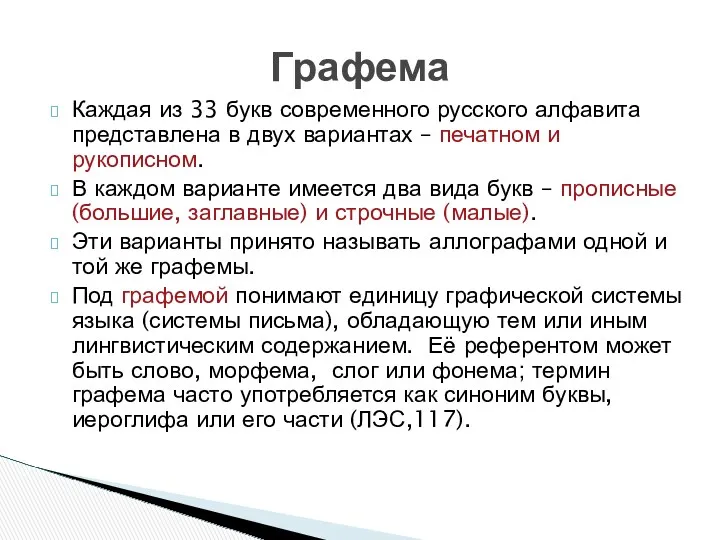 Графема

Каждая из 33 букв современного русского алфавита представлена в двух вариантах – печатном и рукописном.

В каждом варианте имеется два вида букв – прописные (большие, заглавные) и строчные (малые).

Эти варианты принято называть аллографами одной и той же графемы.

Под графемой понимают единицу графической системы языка (системы письма), обладающую тем или иным лингвистическим содержанием. Её референтом может быть слово, морфема, слог или фонема; термин графема часто употребляется как синоним буквы, иероглифа или его части (ЛЭС,117).